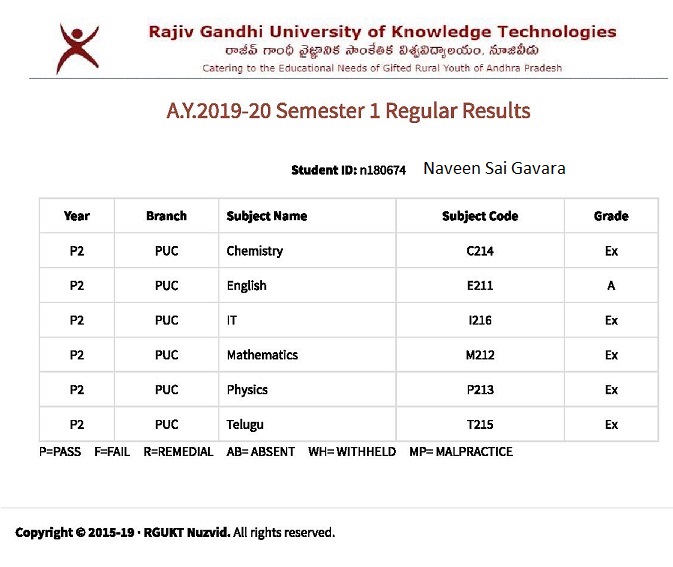 Rajiv Gandhi University of Knowledge Technologies
రాజీవ్ గాంధీ వైజ్ఞానిక సాంకేతిక విశ్వవిద్యాలయం, నూజివీడు
Catering to the Educational Needs of Gifted Rural Youth of Andhra Pradesh

A.Y.2019-20 Semester 1 Regular Results

Student ID: n180674 Naveen Sai Gavara

| Year | Branch | Subject Name | Subject Code | Grade |
|---|---|---|---|---|
| P2 | PUC | Chemistry | C214 | Ex |
| P2 | PUC | English | E211 | A |
| P2 | PUC | IT | I216 | Ex |
| P2 | PUC | Mathematics | M212 | Ex |
| P2 | PUC | Physics | P213 | Ex |
| P2 | PUC | Telugu | T215 | Ex |

P=PASS F=FAIL R=REMEDIAL AB= ABSENT WH= WITHHELD MP= MALPRACTICE

Copyright © 2015-19 · RGUKT Nuzvid. All rights reserved.